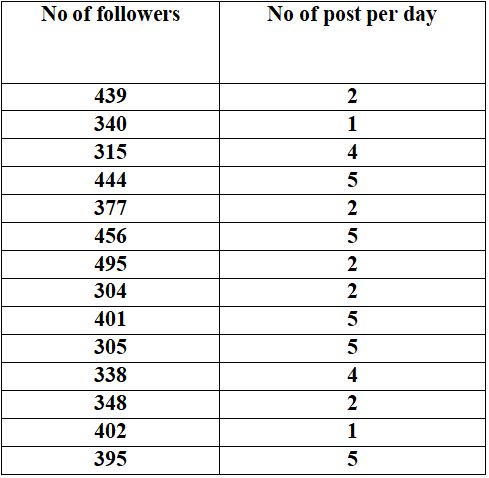 | No of followers | No of post per day |
|---|---|
| 439 | 2 |
| 340 | 1 |
| 315 | 4 |
| 444 | 5 |
| 377 | 2 |
| 456 | 5 |
| 495 | 2 |
| 304 | 2 |
| 401 | 5 |
| 305 | 5 |
| 338 | 4 |
| 348 | 2 |
| 402 | 1 |
| 395 | 5 |